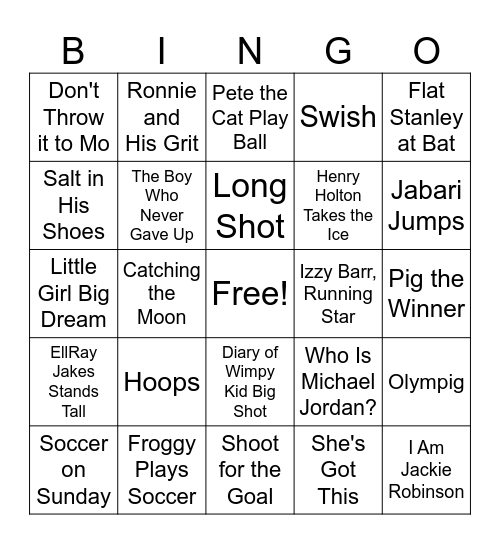 | B | I | N | G | O |
|---|---|---|---|---|
| Don't Throw it to Mo | Ronnie and His Grit | Pete the Cat Play Ball | Swish | Flat Stanley at Bat |
| Salt in His Shoes | The Boy Who Never Gave Up | Long Shot | Henry Holton Takes the Ice | Jabari Jumps |
| Little Girl Big Dream | Catching the Moon | Free! | Izzy Barr, Running Star | Pig the Winner |
| EllRay Jakes Stands Tall | Hoops | Diary of Wimpy Kid Big Shot | Who Is Michael Jordan? | Olympig |
| Soccer on Sunday | Froggy Plays Soccer | Shoot for the Goal | She's Got This | I Am Jackie Robinson |